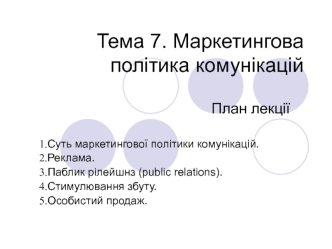 Тема 7. Маркетингова політика комунікацій

План лекції

1.Суть маркетингової політики комунікацій.
2.Реклама.
3.Паблик рілейшнз (public relations).
4.Стимулювання збуту.
5.Особистий продаж.